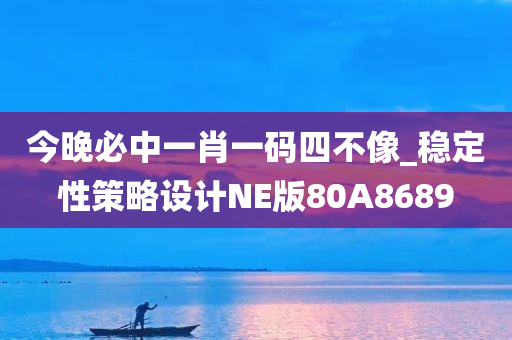 今晚必中一肖一码四不像_稳定性策略设计NE版80A8689